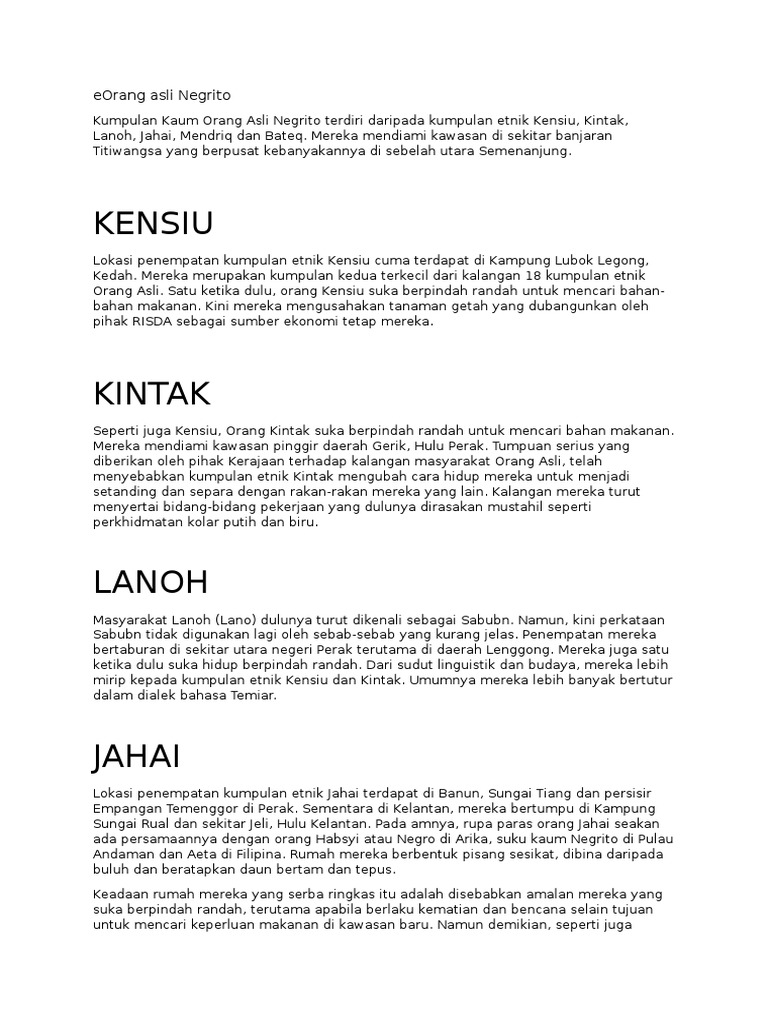 eOrang asli Negrito

Kumpulan Kaum Orang Asli Negrito terdiri daripada kumpulan etnik Kensiu, Kintak, Lanoh, Jahai, Mendriq dan Bateq. Mereka mendiami kawasan di sekitar banjaran Titiwangsa yang berpusat kebanyakannya di sebelah utara Semenanjung.

KENSIU

Lokasi penempatan kumpulan etnik Kensiu cuma terdapat di Kampung Lubok Legong, Kedah. Mereka merupakan kumpulan kedua terkecil dari kalangan 18 kumpulan etnik Orang Asli. Satu ketika dulu, orang Kensiu suka berpindah randah untuk mencari bahan-bahan makanan. Kini mereka mengusahakan tanaman getah yang dubangunkan oleh pihak RISDA sebagai sumber ekonomi tetap mereka.

KINTAK

Seperti juga Kensiu, Orang Kintak suka berpindah randah untuk mencari bahan makanan. Mereka mendiami kawasan pinggir daerah Gerik, Hulu Perak. Tumpuan serius yang diberikan oleh pihak Kerajaan terhadap kalangan masyarakat Orang Asli, telah menyebabkan kumpulan etnik Kintak mengubah cara hidup mereka untuk menjadi setanding dan separa dengan rakan-rakan mereka yang lain. Kalangan mereka turut menyertai bidang-bidang pekerjaan yang dulunya dirasakan mustahil seperti perkhidmatan kolar putih dan biru.

LANOH

Masyarakat Lanoh (Lano) dulunya turut dikenali sebagai Sabubn. Namun, kini perkataan Sabubn tidak digunakan lagi oleh sebab-sebab yang kurang jelas. Penempatan mereka bertaburan di sekitar utara negeri Perak terutama di daerah Lenggong. Mereka juga satu ketika dulu suka hidup berpindah randah. Dari sudut linguistik dan budaya, mereka lebih mirip kepada kumpulan etnik Kensiu dan Kintak. Umumnya mereka lebih banyak bertutur dalam dialek bahasa Temiar.

JAHAI

Lokasi penempatan kumpulan etnik Jahai terdapat di Banun, Sungai Tiang dan persisir Empangan Temenggor di Perak. Sementara di Kelantan, mereka bertumpu di Kampung Sungai Rual dan sekitar Jeli, Hulu Kelantan. Pada amnya, rupa paras orang Jahai seakan ada persamaannya dengan orang Habsyi atau Negro di Arika, suku kaum Negrito di Pulau Andaman dan Aeta di Filipina. Rumah mereka berbentuk pisang sesikat, dibina daripada buluh dan beratapkan daun bertam dan tepus.

Keadaan rumah mereka yang serba ringkas itu adalah disebabkan amalan mereka yang suka berpindah randah, terutama apabila berlaku kematian dan bencana selain tujuan untuk mencari keperluan makanan di kawasan baru. Namun demikian, seperti juga